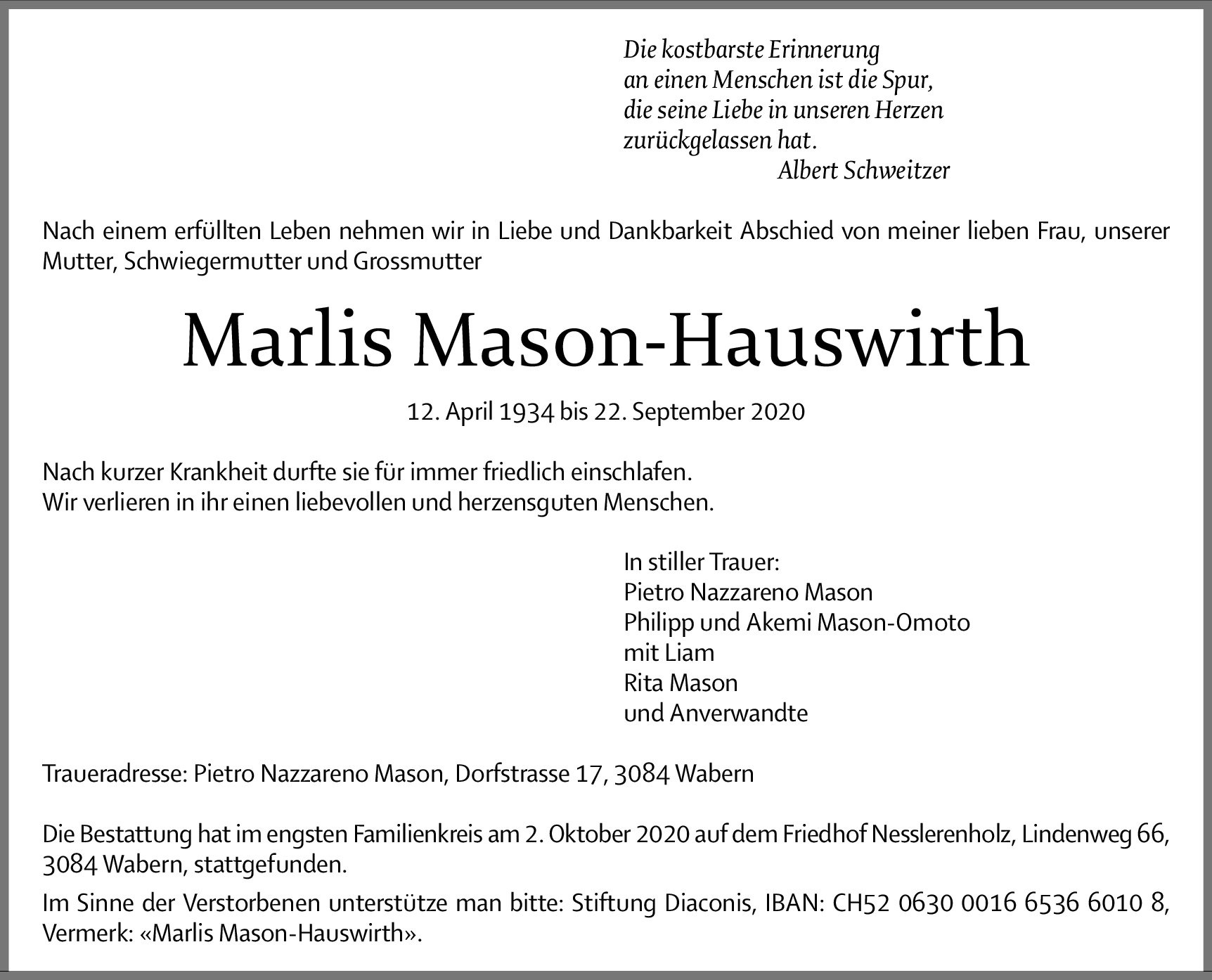 Die kostbarste Erinnerung
an einen Menschen ist die Spur,
die seine Liebe in unseren Herzen
zurückgelassen hat.
Albert Schweitzer

Nach einem erfüllten Leben nehmen wir in Liebe und Dankbarkeit Abschied von meiner lieben Frau, unserer Mutter, Schwiegermutter und Grossmutter

Marlis Mason-Hauswirth

12. April 1934 bis 22. September 2020

Nach kurzer Krankheit durfte sie für immer friedlich einschlafen.
Wir verlieren in ihr einen liebevollen und herzensguten Menschen.

In stiller Trauer:
Pietro Nazzareno Mason
Philipp und Akemi Mason-Omoto
mit Liam
Rita Mason
und Anverwandte

Traueradresse: Pietro Nazzareno Mason, Dorfstrasse 17, 3084 Wabern

Die Bestattung hat im engsten Familienkreis am 2. Oktober 2020 auf dem Friedhof Nesslerenholz, Lindenweg 66, 3084 Wabern, stattgefunden.

Im Sinne der Verstorbenen unterstütze man bitte: Stiftung Diaconis, IBAN: CH52 0630 0016 6536 6010 8, Vermerk: «Marlis Mason-Hauswirth».